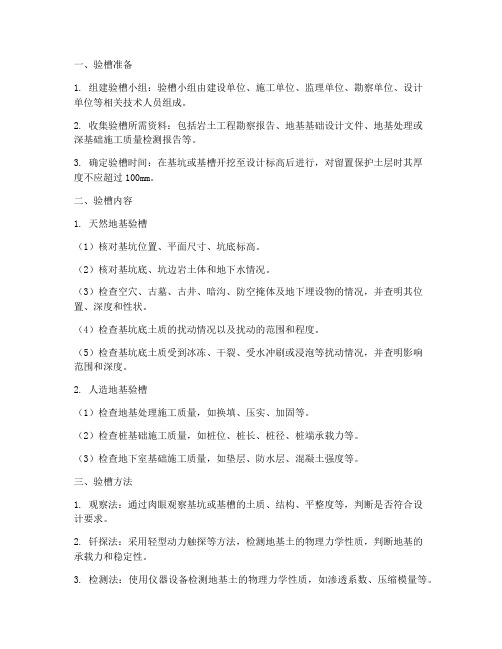 一、验槽准备

1. 组建验槽小组：验槽小组由建设单位、施工单位、监理单位、勘察单位、设计单位等相关技术人员组成。

2. 收集验槽所需资料：包括岩土工程勘察报告、地基基础设计文件、地基处理或深基础施工质量检测报告等。

3. 确定验槽时间：在基坑或基槽开挖至设计标高后进行，对留置保护土层时其厚度不应超过 100mm。

二、验槽内容

1. 天然地基验槽

（1）核对基坑位置、平面尺寸、坑底标高。

（2）核对基坑底、坑边岩土体和地下水情况。

（3）检查空穴、古墓、古井、暗沟、防空掩体及地下埋设物的情况，并查明其位置、深度和性状。

（4）检查基坑底土质的扰动情况以及扰动的范围和程度。

（5）检查基坑底土质受到冰冻、干裂、受水冲刷或浸泡等扰动情况，并查明影响范围和深度。

2. 人造地基验槽

（1）检查地基处理施工质量，如换填、压实、加固等。

（2）检查桩基础施工质量，如桩位、桩长、桩径、桩端承载力等。

（3）检查地下室基础施工质量，如垫层、防水层、混凝土强度等。

三、验槽方法

1. 观察法：通过肉眼观察基坑或基槽的土质、结构、平整度等，判断是否符合设计要求。

2. 钎探法：采用轻型动力触探等方法，检测地基土的物理力学性质，判断地基的承载力和稳定性。

3. 检测法：使用仪器设备检测地基土的物理力学性质，如渗透系数、压缩模量等。